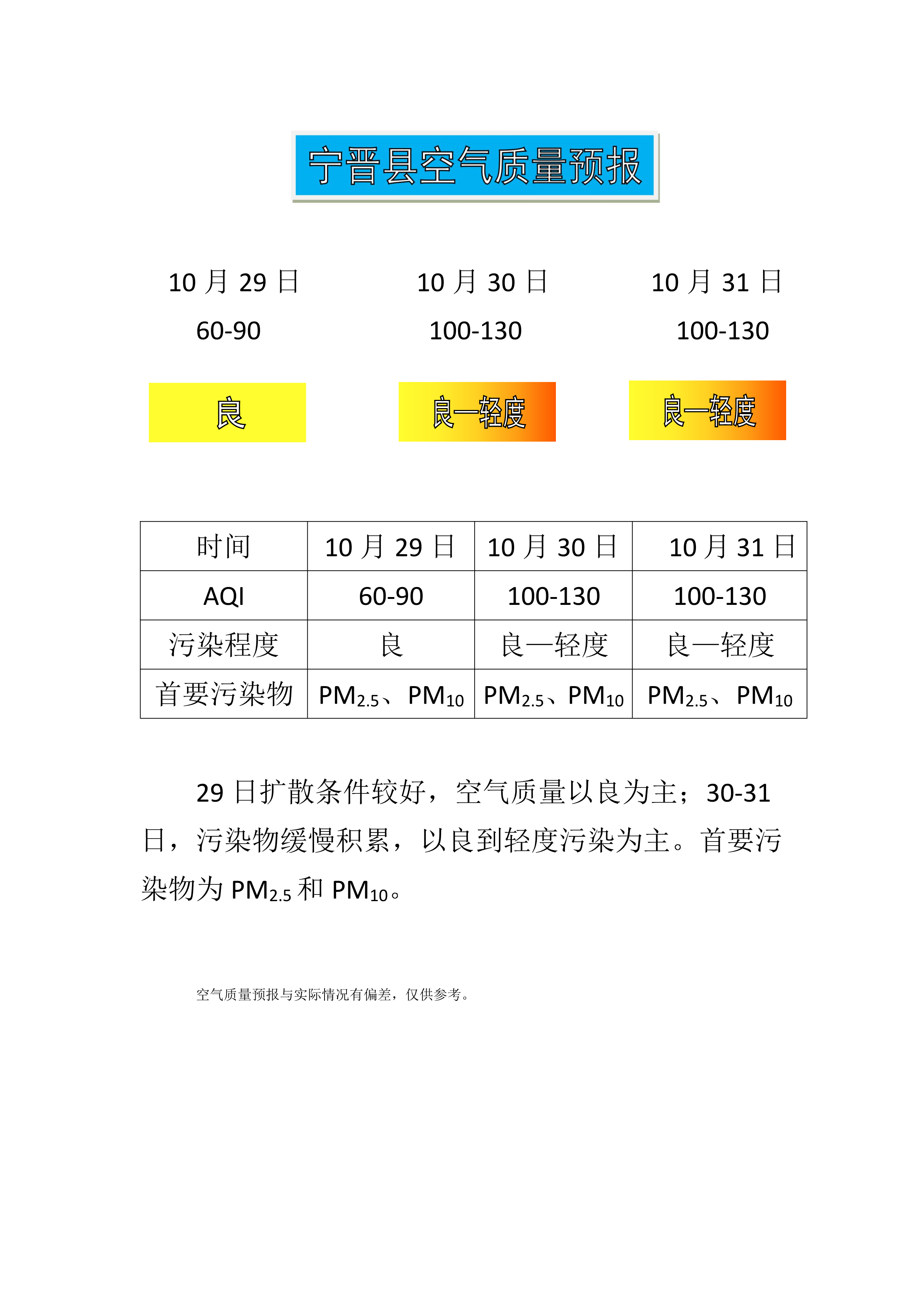 宁晋县空气质量预报

10 月 29 日

60-90

良

10 月 30 日

100-130

良—轻度

10 月 31 日

100-130

良—轻度

| 时间 | 10 月 29 日 | 10 月 30 日 | 10 月 31 日 |
|---|---|---|---|
| AQI | 60-90 | 100-130 | 100-130 |
| 污染程度 | 良 | 良—轻度 | 良—轻度 |
| 首要污染物 | $PM_{2.5}$、$PM_{10}$ | $PM_{2.5}$、$PM_{10}$ | $PM_{2.5}$、$PM_{10}$ |

29 日扩散条件较好，空气质量以良为主；30-31 日，污染物缓慢积累，以良到轻度污染为主。首要污染物为 $PM_{2.5}$ 和 $PM_{10}$。

空气质量预报与实际情况有偏差，仅供参考。